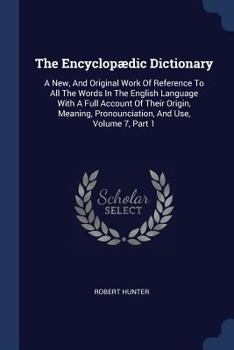 The Encyclopædic Dictionary

A New, And Original Work Of Reference To All The Words In The English Language With A Full Account Of Their Origin, Meaning, Pronounciation, And Use, Volume 7, Part 1

Scholar SELECT

ROBERT HUNTER